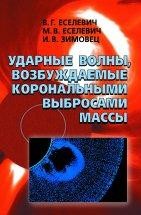 В. Г. ЕСЕЛЕВИЧ
М. В. ЕСЕЛЕВИЧ
И. В. ЗИМОВЕЦ

УДАРНЫЕ ВОЛНЫ, ВОЗБУЖДАЕМЫЕ КОРОНАЛЬНЫМИ ВЫБРОСАМИ МАССЫ